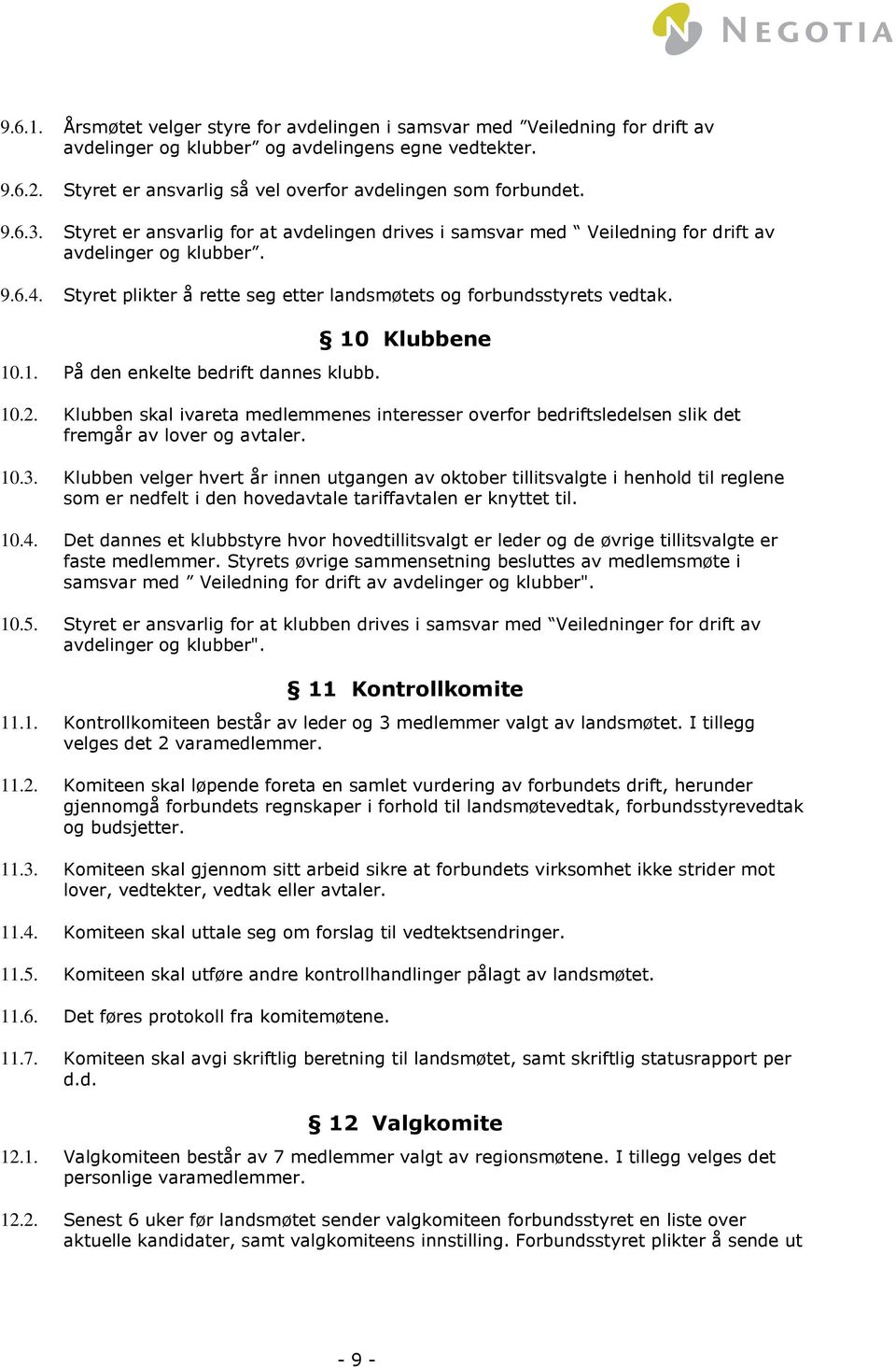 NEGOTIA

9.6.1. Årsmøtet velger styre for avdelingen i samsvar med ”Veiledning for drift av avdelinger og klubber” og avdelingens egne vedtekter.

9.6.2. Styret er ansvarlig så vel overfor avdelingen som forbundet.

9.6.3. Styret er ansvarlig for at avdelingen drives i samsvar med “ Veiledning for drift av avdelinger og klubber”.

9.6.4. Styret plikter å rette seg etter landsmøtets og forbundsstyrets vedtak.

§ 10 Klubbene

10.1. På den enkelte bedrift dannes klubb.

10.2. Klubben skal ivareta medlemmenes interesser overfor bedriftsledelsen slik det fremgår av lover og avtaler.

10.3. Klubben velger hvert år innen utgangen av oktober tillitsvalgte i henhold til reglene som er nedfelt i den hovedavtale tariffavtalen er knyttet til.

10.4. Det dannes et klubbstyre hvor hovedtillitsvalgt er leder og de øvrige tillitsvalgte er faste medlemmer. Styrets øvrige sammensetning besluttes av medlemsmøte i samsvar med ” Veiledning for drift av avdelinger og klubber".

10.5. Styret er ansvarlig for at klubben drives i samsvar med “Veiledninger for drift av avdelinger og klubber".

§ 11 Kontrollkomite

11.1. Kontrollkomiteen består av leder og 3 medlemmer valgt av landsmøtet. I tillegg velges det 2 varamedlemmer.

11.2. Komiteen skal løpende foreta en samlet vurdering av forbundets drift, herunder gjennomgå forbundets regnskaper i forhold til landsmøtevedtak, forbundsstyrevedtak og budsjetter.

11.3. Komiteen skal gjennom sitt arbeid sikre at forbundets virksomhet ikke strider mot lover, vedtekter, vedtak eller avtaler.

11.4. Komiteen skal uttale seg om forslag til vedtektsendringer.

11.5. Komiteen skal utføre andre kontrollhandlinger pålagt av landsmøtet.

11.6. Det føres protokoll fra komitemøtene.

11.7. Komiteen skal avgi skriftlig beretning til landsmøtet, samt skriftlig statusrapport per d.d.

§ 12 Valgkomite

12.1. Valgkomiteen består av 7 medlemmer valgt av regionsmøtene. I tillegg velges det personlige varamedlemmer.

12.2. Senest 6 uker før landsmøtet sender valgkomiteen forbundsstyret en liste over aktuelle kandidater, samt valgkomiteens innstilling. Forbundsstyret plikter å sende ut

- 9 -